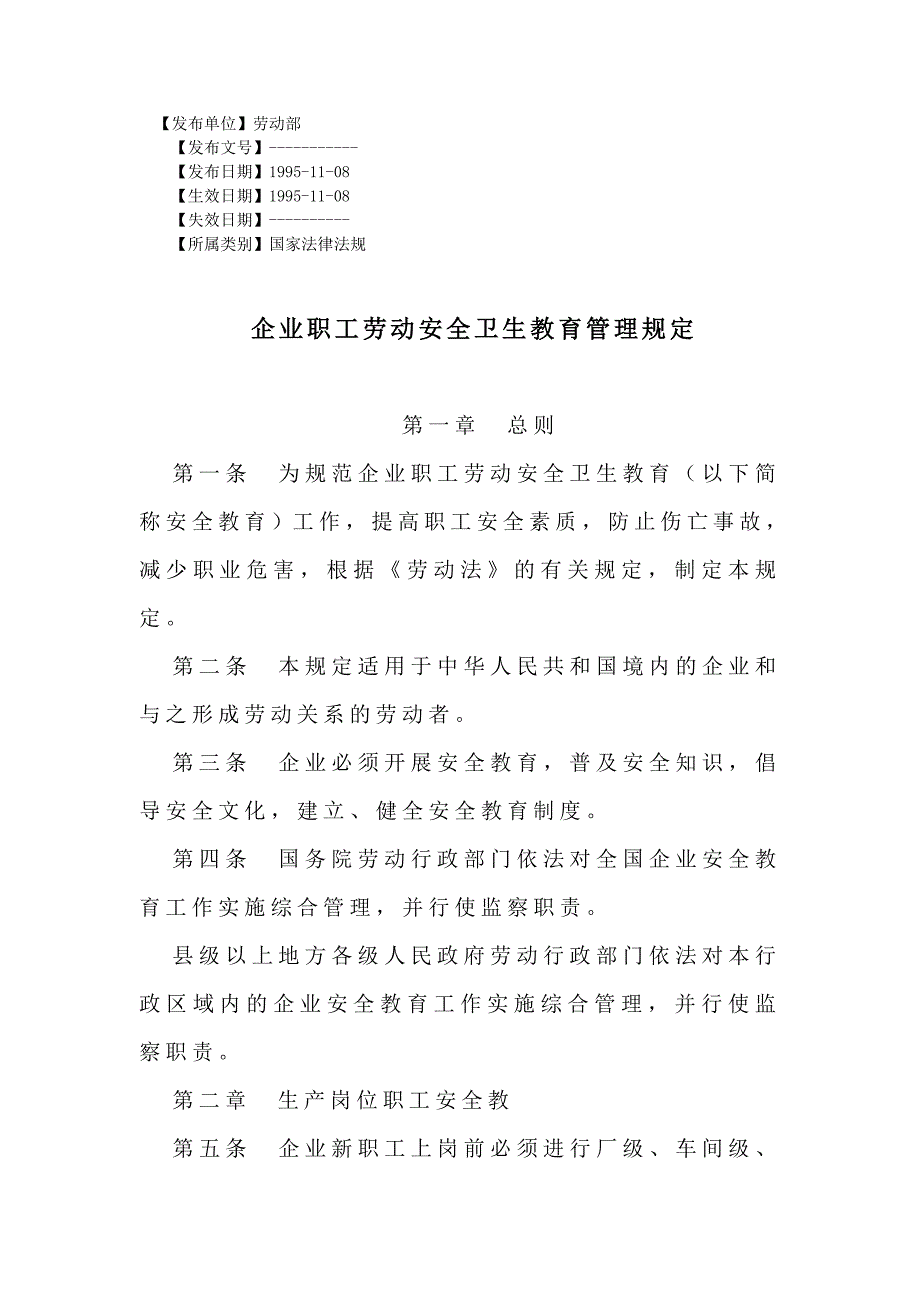 【发布单位】劳动部
【发布文号】-----------
【发布日期】1995-11-08
【生效日期】1995-11-08
【失效日期】----------
【所属类别】国家法律法规

企业职工劳动安全卫生教育管理规定

第一章　总则

第一条　为规范企业职工劳动安全卫生教育（以下简称安全教育）工作，提高职工安全素质，防止伤亡事故，减少职业危害，根据《劳动法》的有关规定，制定本规定。

第二条　本规定适用于中华人民共和国境内的企业和与之形成劳动关系的劳动者。

第三条　企业必须开展安全教育，普及安全知识，倡导安全文化，建立、健全安全教育制度。

第四条　国务院劳动行政部门依法对全国企业安全教育工作实施综合管理，并行使监察职责。

县级以上地方各级人民政府劳动行政部门依法对本行政区域内的企业安全教育工作实施综合管理，并行使监察职责。

第二章　生产岗位职工安全教

第五条　企业新职工上岗前必须进行厂级、车间级、